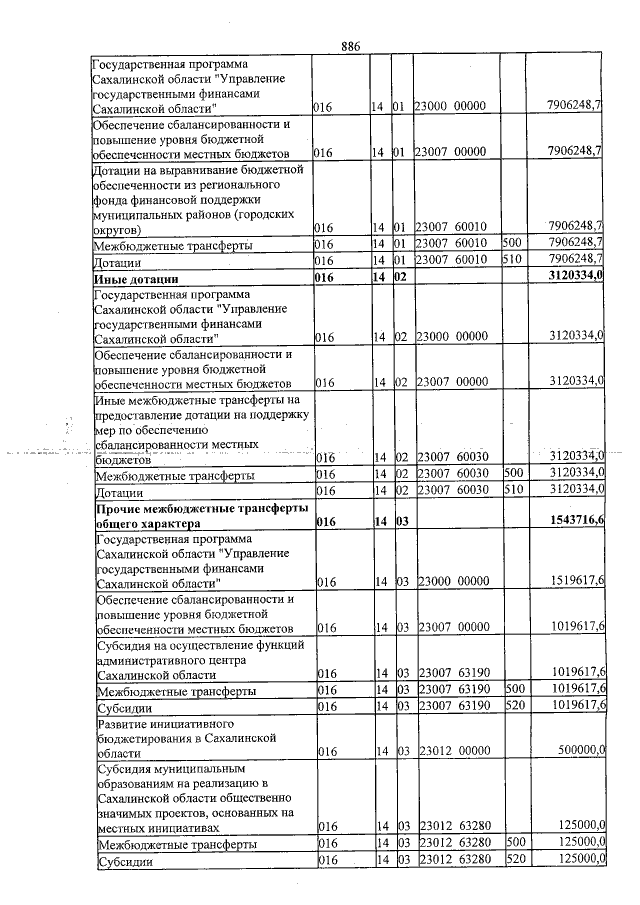 886

| Государственная программа Сахалинской области "Управление государственными финансами Сахалинской области" | 016 | 14 | 01 | 23000 00000 | | 7906248,7 |
|---|---|---|---|---|---|---|
| Обеспечение сбалансированности и повышение уровня бюджетной обеспеченности местных бюджетов | 016 | 14 | 01 | 23007 00000 | | 7906248,7 |
| Дотации на выравнивание бюджетной обеспеченности из регионального фонда финансовой поддержки муниципальных районов (городских округов) | 016 | 14 | 01 | 23007 60010 | | 7906248,7 |
| Межбюджетные трансферты | 016 | 14 | 01 | 23007 60010 | 500 | 7906248,7 |
| Дотации | 016 | 14 | 01 | 23007 60010 | 510 | 7906248,7 |
| Иные дотации | 016 | 14 | 02 | | | 3120334,0 |
| Государственная программа Сахалинской области "Управление государственными финансами Сахалинской области" | 016 | 14 | 02 | 23000 00000 | | 3120334,0 |
| Обеспечение сбалансированности и повышение уровня бюджетной обеспеченности местных бюджетов | 016 | 14 | 02 | 23007 00000 | | 3120334,0 |
| Иные межбюджетные трансферты на предоставление дотации на поддержку мер по обеспечению сбалансированности местных бюджетов | 016 | 14 | 02 | 23007 60030 | | 3120334,0 |
| Межбюджетные трансферты | 016 | 14 | 02 | 23007 60030 | 500 | 3120334,0 |
| Дотации | 016 | 14 | 02 | 23007 60030 | 510 | 3120334,0 |
| Прочие межбюджетные трансферты общего характера | 016 | 14 | 03 | | | 1543716,6 |
| Государственная программа Сахалинской области "Управление государственными финансами Сахалинской области" | 016 | 14 | 03 | 23000 00000 | | 1519617,6 |
| Обеспечение сбалансированности и повышение уровня бюджетной обеспеченности местных бюджетов | 016 | 14 | 03 | 23007 00000 | | 1019617,6 |
| Субсидия на осуществление функций административного центра Сахалинской области | 016 | 14 | 03 | 23007 63190 | | 1019617,6 |
| Межбюджетные трансферты | 016 | 14 | 03 | 23007 63190 | 500 | 1019617,6 |
| Субсидии | 016 | 14 | 03 | 23007 63190 | 520 | 1019617,6 |
| Развитие инициативного бюджетирования в Сахалинской области | 016 | 14 | 03 | 23012 00000 | | 500000,0 |
| Субсидия муниципальным образованиям на реализацию в Сахалинской области общественно значимых проектов, основанных на местных инициативах | 016 | 14 | 03 | 23012 63280 | | 125000,0 |
| Межбюджетные трансферты | 016 | 14 | 03 | 23012 63280 | 500 | 125000,0 |
| Субсидии | 016 | 14 | 03 | 23012 63280 | 520 | 125000,0 |